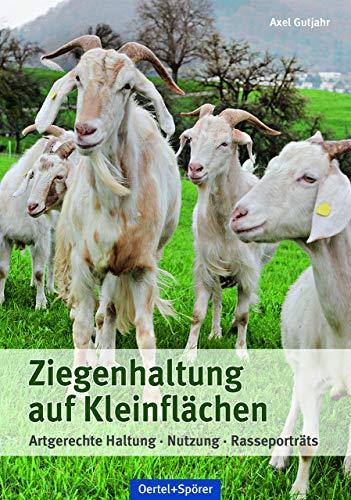 Axel Gutjahr

Ziegenhaltung auf Kleinflächen

Artgerechte Haltung · Nutzung · Rasseporträts

Oertel+Spörer